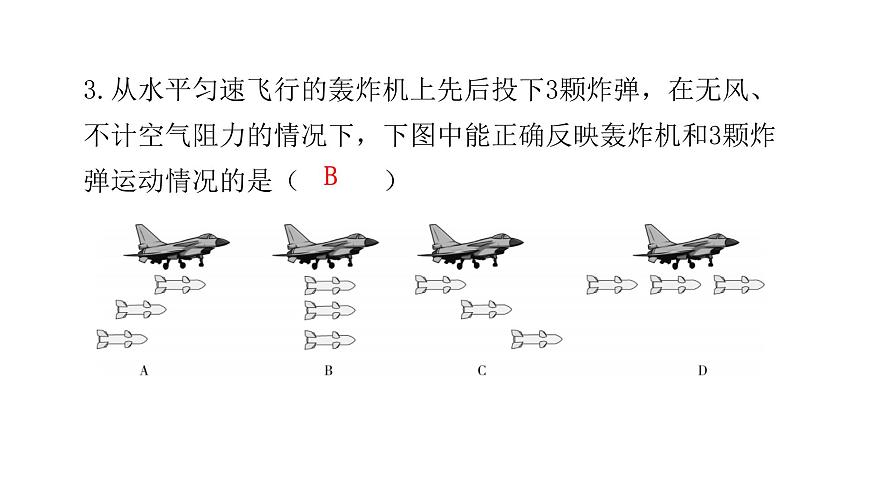 3. 从水平匀速飞行的轰炸机上先后投下3颗炸弹，在无风、不计空气阻力的情况下，下图中能正确反映轰炸机和3颗炸弹运动情况的是（ B ）

A

B

C

D